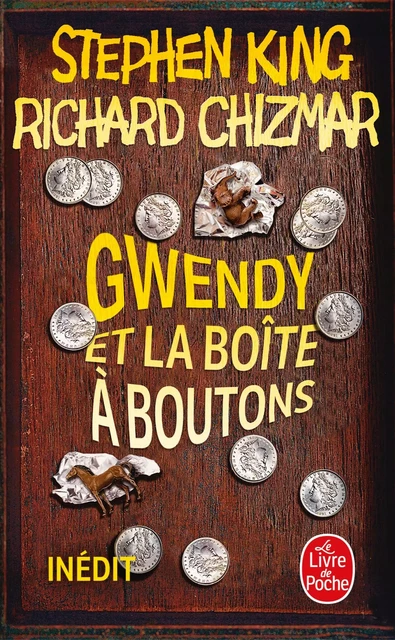 STEPHEN KING
RICHARD CHIZMAR

GWENDY
ET LA BOÎTE
À BOUTONS

INÉDIT

Le Livre de Poche